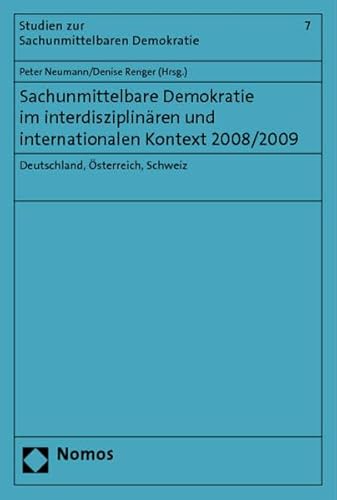 Studien zur Sachunmittelbaren Demokratie

7

Peter Neumann/Denise Renger (Hrsg.)

Sachunmittelbare Demokratie im interdisziplinären und internationalen Kontext 2008/2009

Deutschland, Österreich, Schweiz

Nomos